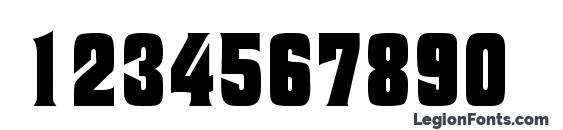 1234567890

LegionFonts.com